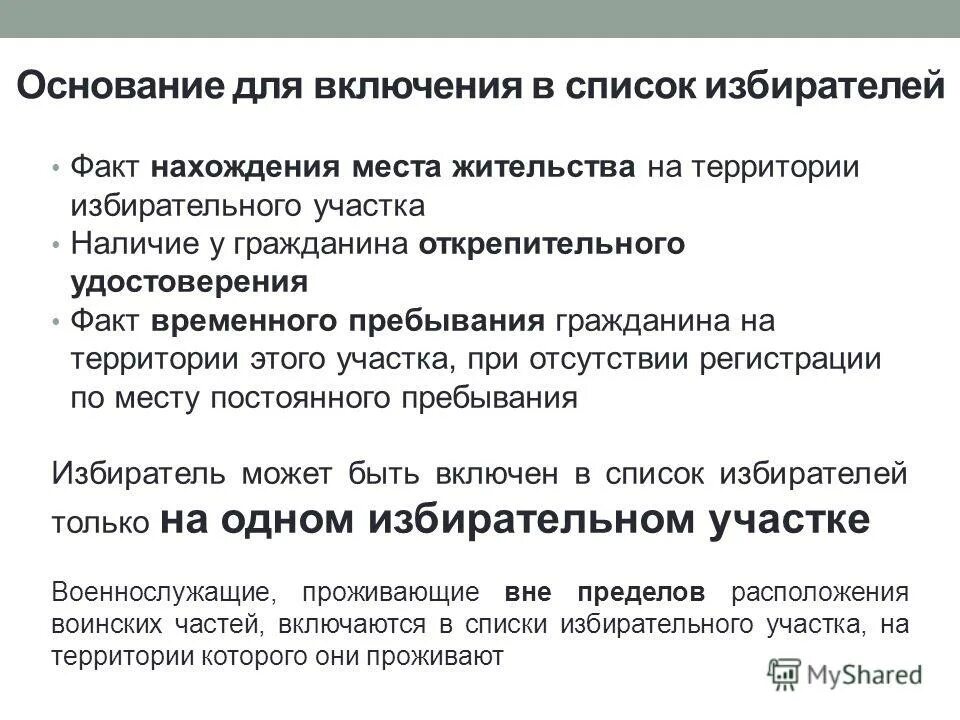 Основание для включения в список избирателей

• Факт нахождения места жительства на территории избирательного участка
• Наличие у гражданина открепительного удостоверения
• Факт временного пребывания гражданина на территории этого участка, при отсутствии регистрации по месту постоянного пребывания

Избиратель может быть включен в список избирателей только на одном избирательном участке

Военнослужащие, проживающие вне пределов расположения воинских частей, включаются в списки избирательного участка, на территории которого они проживают

MyShared